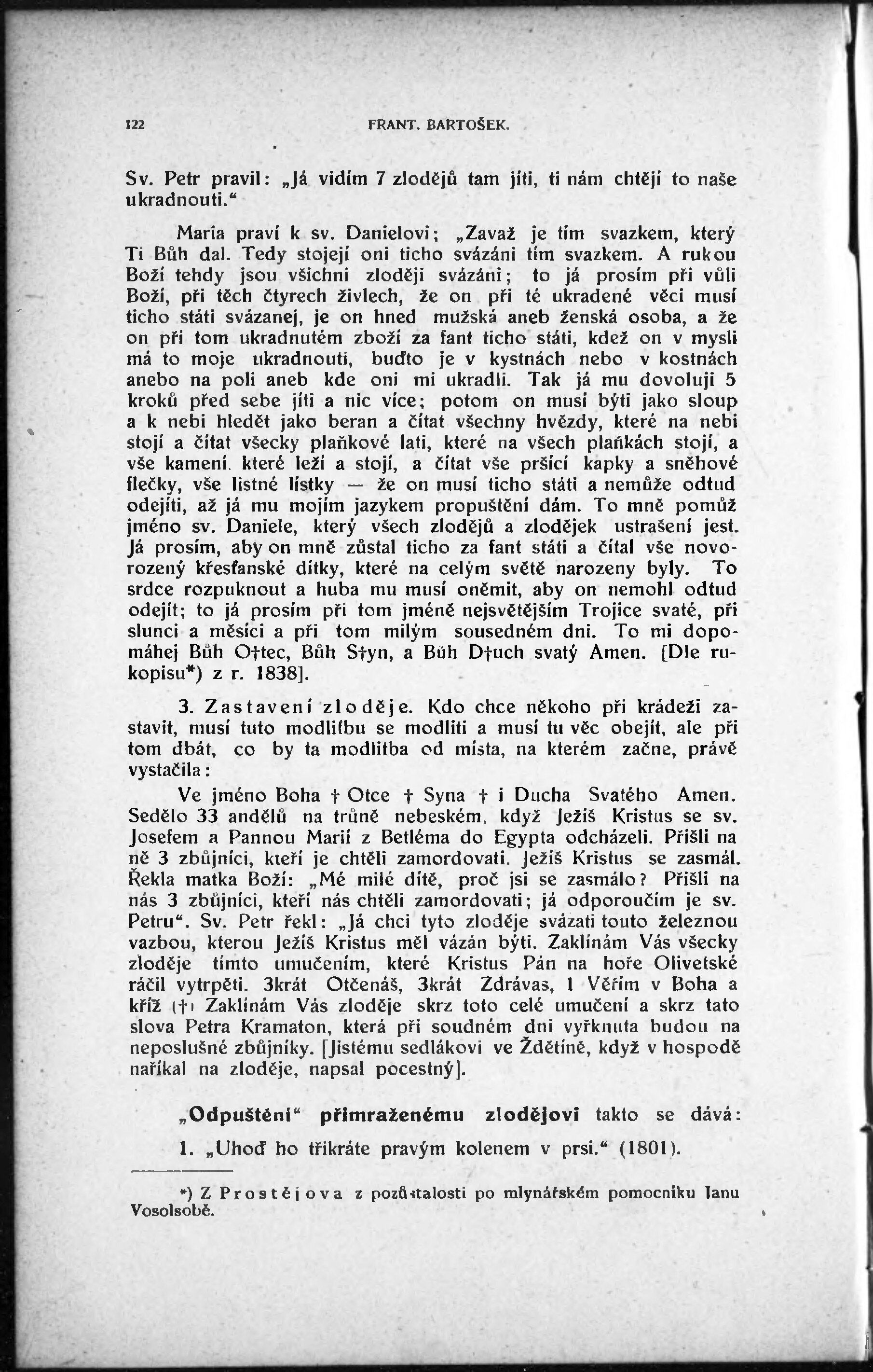 122 FRANT. BARTOŠEK.

Sv. Petr pravil: „Já vidím 7 zlodějů tam jíti, ti nám chtějí to naše ukradnouti.“

Maria praví k sv. Danielovi; „Zavaž je tím svazkem, který Ti Bůh dal. Tedy stojejí oni ticho svázáni tím svazkem. A rukou Boží tehdy jsou všichni zloději svázáni; to já prosím při vůli Boží, při těch čtyrech živlech, že on při té ukradené věci musí ticho státi svázanej, je on hned mužská aneb ženská osoba, a že on při tom ukradnutém zboží za fant ticho státi, kdež on v mysli má to moje ukradnouti, buďto je v kystnách nebo v kostnách anebo na poli aneb kde oni mi ukradli. Tak já mu dovoluji 5 kroků před sebe jíti a nic více; potom on musí býti jako sloup a k nebi hledět jako beran a čítat všechny hvězdy, které na nebi stojí a čítat všecky plaňkové lati, které na všech plaňkách stojí, a vše kamení, které leží a stojí, a čítat vše pršící kapky a sněhové flečky, vše listné lístky — že on musí ticho státi a nemůže odtud odejíti, až já mu mojím jazykem propuštění dám. To mně pomůž jméno sv. Daniele, který všech zlodějů a zlodějek ustrašení jest. Já prosím, aby on mně zůstal ticho za fant státi a čítal vše novorozený křesťanské dítky, které na celým světě narozeny byly. To srdce rozpuknout a huba mu musí oněmit, aby on nemohl odtud odejít; to já prosím při tom jméně nejsvětějším Trojice svaté, při slunci a měsíci a při tom milým sousedném dni. To mi dopomáhej Bůh O†tec, Bůh S†yn, a Bůh D†uch svatý Amen. [Dle rukopisu*) z r. 1838].

3. Zastavení zloděje. Kdo chce někoho při krádeži zastavit, musí tuto modlitbu se modliti a musí tu věc obejít, ale při tom dbát, co by ta modlitba od místa, na kterém začne, právě vystačila:

Ve jméno Boha † Otce † Syna † i Ducha Svatého Amen. Sedělo 33 andělů na trůně nebeském, když Ježíš Kristus se sv. Josefem a Pannou Marií z Betléma do Egypta odcházeli. Přišli na ně 3 zbůjníci, kteří je chtěli zamordovati. Ježíš Kristus se zasmál. Řekla matka Boží: „Mé milé dítě, proč jsi se zasmálo? Přišli na nás 3 zbůjníci, kteří nás chtěli zamordovati; já odporoučím je sv. Petru“. Sv. Petr řekl: „Já chci tyto zloděje svázati touto železnou vazbou, kterou Ježíš Kristus měl vázán býti. Zaklínám Vás všecky zloděje tímto umučením, které Kristus Pán na hoře Olivetské ráčil vytrpěti. 3krát Otčenáš, 3krát Zdrávas, 1 Věřím v Boha a kříž (†) Zaklínám Vás zloděje skrz toto celé umučení a skrz tato slova Petra Kramaton, která při soudném dni vyřknuta budou na neposlušné zbůjníky. [Jistému sedlákovi ve Ždětíně, když v hospodě naříkal na zloděje, napsal pocestný].

„Odpuštění“ přimraženému zlodějovi takto se dává:

1. „Uhoď ho třikráte pravým kolenem v prsi.“ (1801).

*) Z Prostějova z pozůstalosti po mlynářském pomocníku Janu Vosolsobě.